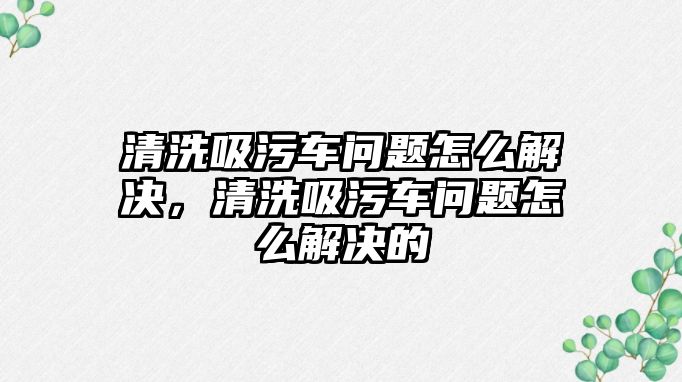 清洗吸污车问题怎么解决，清洗吸污车问题怎么解决的